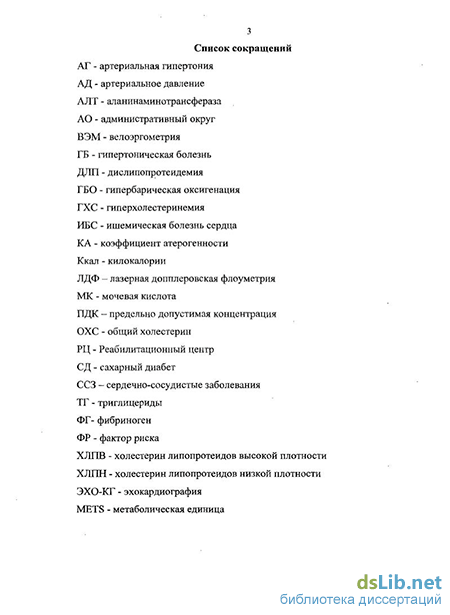 3

Список сокращений

АГ - артериальная гипертония

АД - артериальное давление

АЛТ - аланинаминотрансфераза

АО - административный округ

ВЭМ - велоэргометрия

ГБ - гипертоническая болезнь

ДЛП - дислипопротеидемия

ГБО - гипербарическая оксигенация

ГХС - гиперхолестеринемия

ИБС - ишемическая болезнь сердца

КА - коэффициент атерогенности

Ккал - килокалории

ЛДФ – лазерная допплеровская флоуметрия

МК - мочевая кислота

ПДК – предельно допустимая концентрация

ОХС - общий холестерин

РЦ - Реабилитационный центр

СД - сахарный диабет

ССЗ – сердечно-сосудистые заболевания

ТГ - триглицериды

ФГ- фибриноген

ФР - фактор риска

ХЛПВ - холестерин липопротеидов высокой плотности

ХЛПН - холестерин липопротеидов низкой плотности

ЭХО-КГ - эхокардиография

METS - метаболическая единица

dsLib.net
библиотека диссертаций